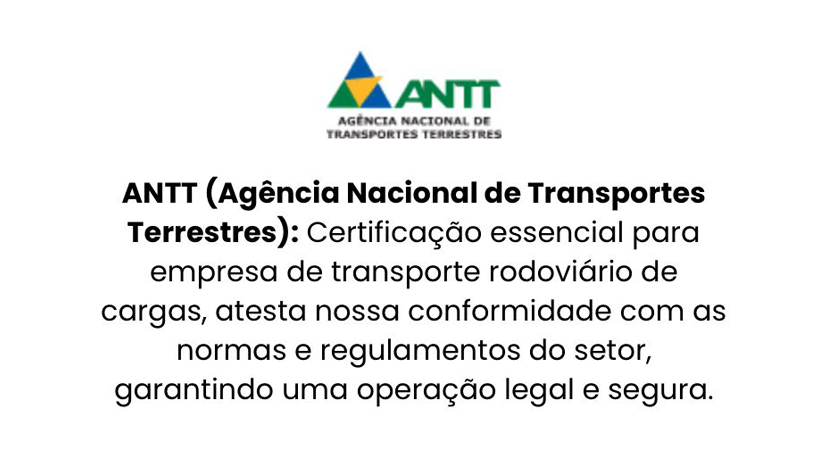 ANTT
AGÊNCIA NACIONAL DE
TRANSPORTES TERRESTRES

ANTT (Agência Nacional de Transportes Terrestres): Certificação essencial para empresa de transporte rodoviário de cargas, atesta nossa conformidade com as normas e regulamentos do setor, garantindo uma operação legal e segura.